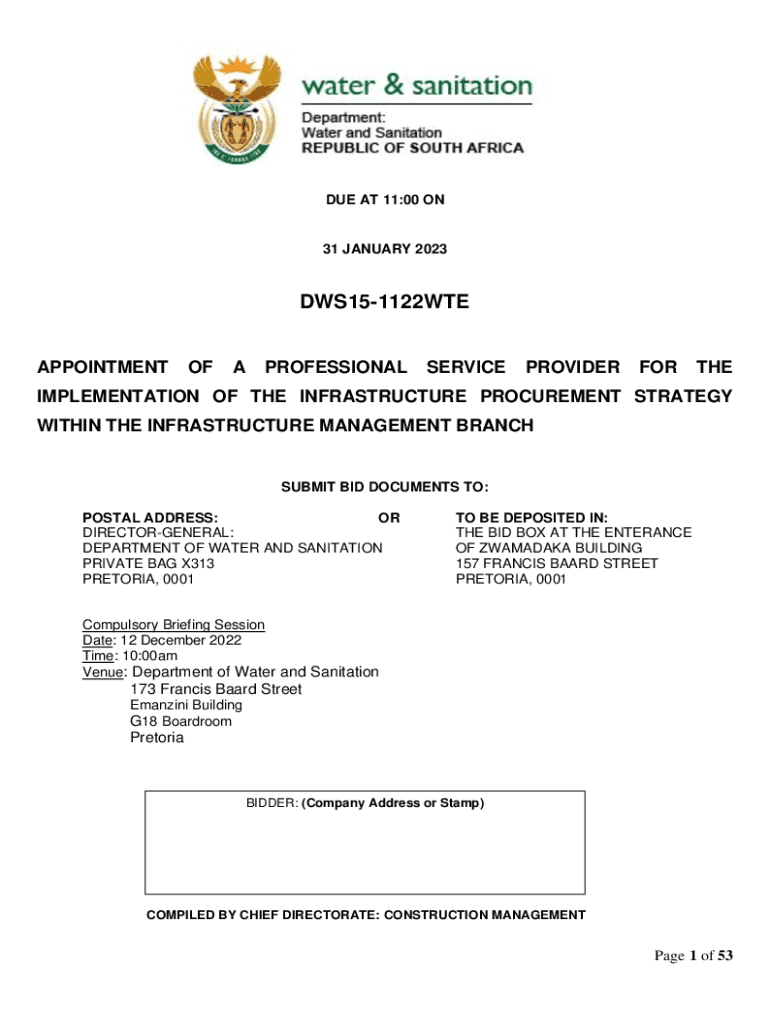 water & sanitation

Department:
Water and Sanitation
REPUBLIC OF SOUTH AFRICA

DUE AT 11:00 ON

31 JANUARY 2023

DWS15-1122WTE

APPOINTMENT OF A PROFESSIONAL SERVICE PROVIDER FOR THE IMPLEMENTATION OF THE INFRASTRUCTURE PROCUREMENT STRATEGY WITHIN THE INFRASTRUCTURE MANAGEMENT BRANCH

SUBMIT BID DOCUMENTS TO:

POSTAL ADDRESS:
DIRECTOR-GENERAL:
DEPARTMENT OF WATER AND SANITATION
PRIVATE BAG X313
PRETORIA, 0001

OR

TO BE DEPOSITED IN:
THE BID BOX AT THE ENTERANCE
OF ZWAMADAKA BUILDING
157 FRANCIS BAARD STREET
PRETORIA, 0001

Compulsory Briefing Session
Date: 12 December 2022
Time: 10:00am
Venue: Department of Water and Sanitation
173 Francis Baard Street
Emanzini Building
G18 Boardroom
Pretoria

BIDDER: (Company Address or Stamp)

COMPILED BY CHIEF DIRECTORATE: CONSTRUCTION MANAGEMENT

Page 1 of 53